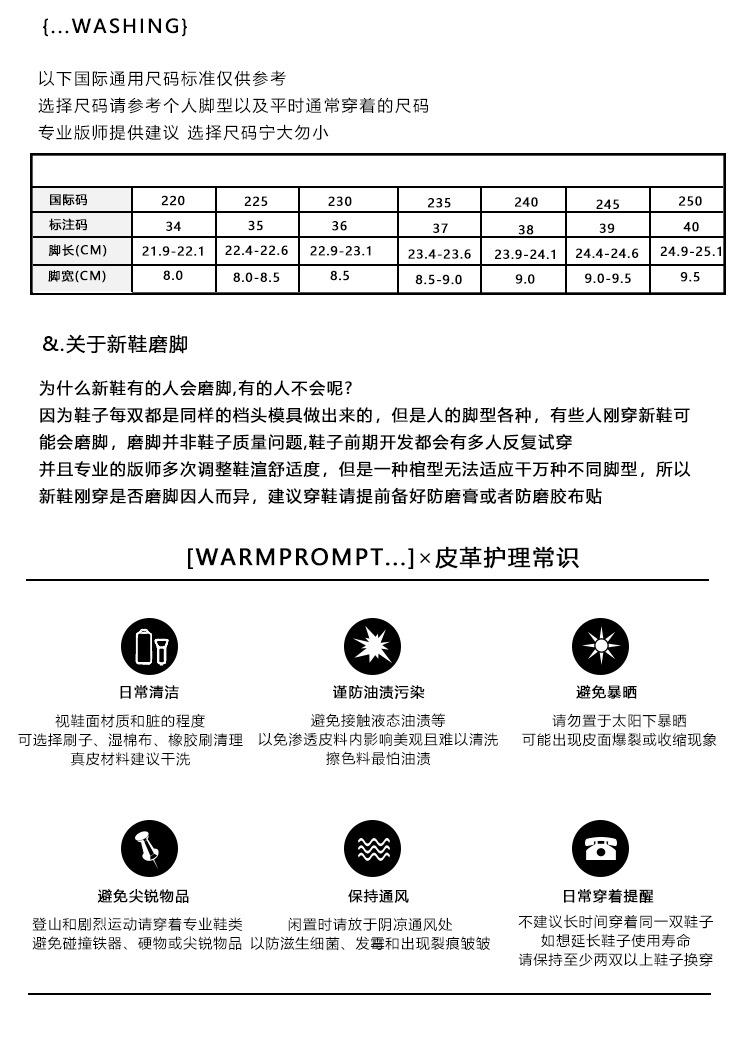 {...WASHING}

以下国际通用尺码标准仅供参考
选择尺码请参考个人脚型以及平时通常穿着的尺码
专业版师提供建议 选择尺码宁大勿小

| 国际码 | 220 | 225 | 230 | 235 | 240 | 245 | 250 |
|---|---|---|---|---|---|---|---|
| 标注码 | 34 | 35 | 36 | 37 | 38 | 39 | 40 |
| 脚长(CM) | 21.9-22.1 | 22.4-22.6 | 22.9-23.1 | 23.4-23.6 | 23.9-24.1 | 24.4-24.6 | 24.9-25.1 |
| 脚宽(CM) | 8.0 | 8.0-8.5 | 8.5 | 8.5-9.0 | 9.0 | 9.0-9.5 | 9.5 |

&.关于新鞋磨脚

为什么新鞋有的人会磨脚,有的人不会呢?
因为鞋子每双都是同样的档头模具做出来的，但是人的脚型各种，有些人刚穿新鞋可能会磨脚，磨脚并非鞋子质量问题,鞋子前期开发都会有多人反复试穿
并且专业的版师多次调整鞋渲舒适度，但是一种楦型无法适应千万种不同脚型，所以新鞋刚穿是否磨脚因人而异，建议穿鞋请提前备好防磨膏或者防磨胶布贴

[WARMPROMPT...]×皮革护理常识

日常清洁
视鞋面材质和脏的程度
可选择刷子、湿棉布、橡胶刷清理
真皮材料建议干洗

谨防油渍污染
避免接触液态油渍等
以免渗透皮料内影响美观且难以清洗
擦色料最怕油渍

避免暴晒
请勿置于太阳下暴晒
可能出现皮面爆裂或收缩现象

避免尖锐物品
登山和剧烈运动请穿着专业鞋类
避免碰撞铁器、硬物或尖锐物品

保持通风
闲置时请放于阴凉通风处
以防滋生细菌、发霉和出现裂痕皱皱

日常穿着提醒
不建议长时间穿着同一双鞋子
如想延长鞋子使用寿命
请保持至少两双以上鞋子换穿